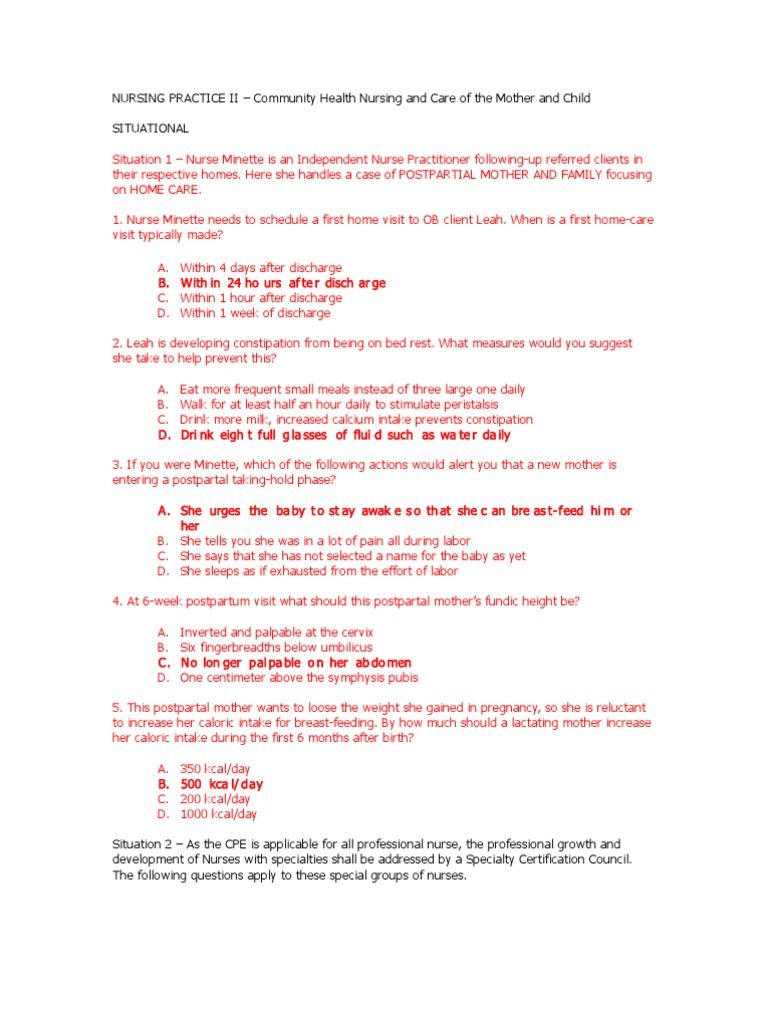 NURSING PRACTICE II – Community Health Nursing and Care of the Mother and Child

SITUATIONAL

Situation 1 – Nurse Minette is an Independent Nurse Practitioner following-up referred clients in their respective homes. Here she handles a case of POSTPARTIAL MOTHER AND FAMILY focusing on HOME CARE.

1. Nurse Minette needs to schedule a first home visit to OB client Leah. When is a first home-care visit typically made?

A. Within 4 days after discharge
B. Within 24 hours after discharge
C. Within 1 hour after discharge
D. Within 1 week of discharge

2. Leah is developing constipation from being on bed rest. What measures would you suggest she take to help prevent this?

A. Eat more frequent small meals instead of three large one daily
B. Walk for at least half an hour daily to stimulate peristalsis
C. Drink more milk, increased calcium intake prevents constipation
D. Drink eight full glasses of fluid such as water daily

3. If you were Minette, which of the following actions would alert you that a new mother is entering a postpartal taking-hold phase?

A. She urges the baby to stay awake so that she can breast-feed him or her
B. She tells you she was in a lot of pain all during labor
C. She says that she has not selected a name for the baby as yet
D. She sleeps as if exhausted from the effort of labor

4. At 6-week postpartum visit what should this postpartal mother's fundic height be?

A. Inverted and palpable at the cervix
B. Six fingerbreadths below umbilicus
C. No longer palpable on her abdomen
D. One centimeter above the symphysis pubis

5. This postpartal mother wants to loose the weight she gained in pregnancy, so she is reluctant to increase her caloric intake for breast-feeding. By how much should a lactating mother increase her caloric intake during the first 6 months after birth?

A. 350 kcal/day
B. 500 kcal/day
C. 200 kcal/day
D. 1000 kcal/day

Situation 2 – As the CPE is applicable for all professional nurse, the professional growth and development of Nurses with specialties shall be addressed by a Specialty Certification Council. The following questions apply to these special groups of nurses.